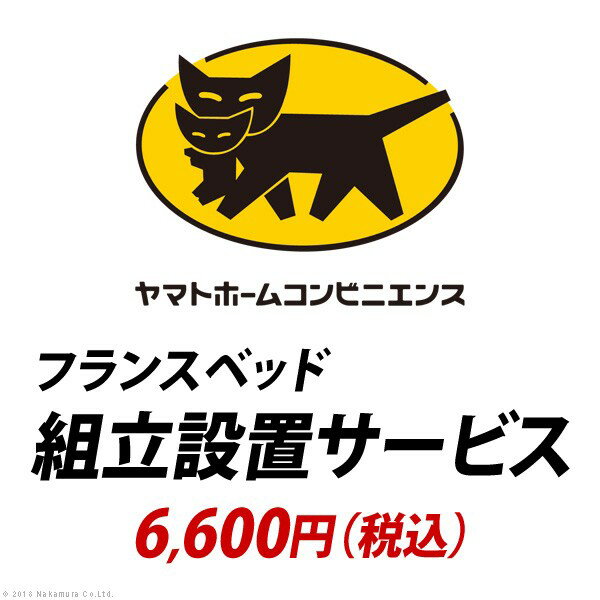 ヤマトホームコンビニエンス

フランスベッド
組立設置サービス
6,600円（税込）

© 2018 Nakamura Co.Ltd.